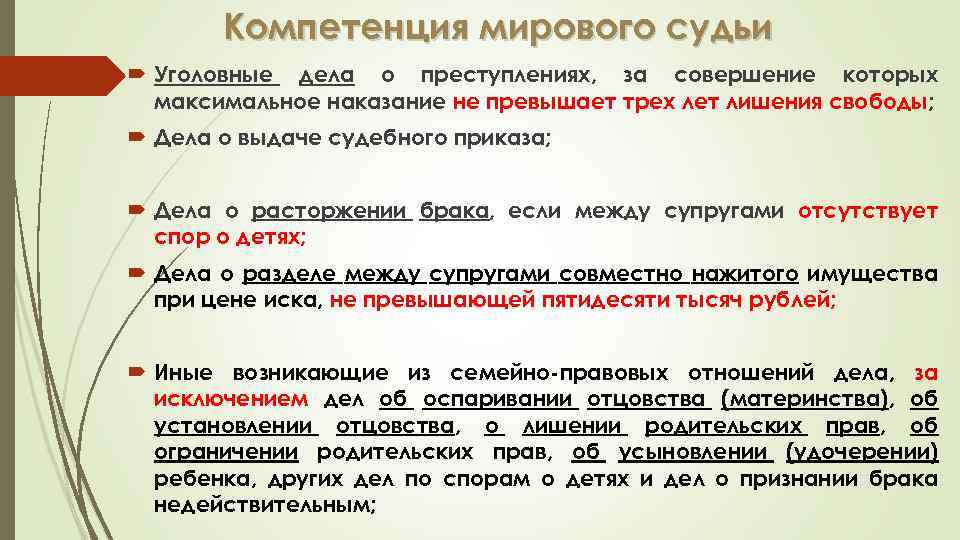 Компетенция мирового судьи

Уголовные дела о преступлениях, за совершение которых максимальное наказание не превышает трех лет лишения свободы;

Дела о выдаче судебного приказа;

Дела о расторжении брака, если между супругами отсутствует спор о детях;

Дела о разделе между супругами совместно нажитого имущества при цене иска, не превышающей пятидесяти тысяч рублей;

Иные возникающие из семейно-правовых отношений дела, за исключением дел об оспаривании отцовства (материнства), об установлении отцовства, о лишении родительских прав, об ограничении родительских прав, об усыновлении (удочерении) ребенка, других дел по спорам о детях и дел о признании брака недействительным;